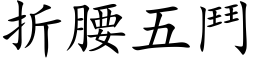 折腰五鬥